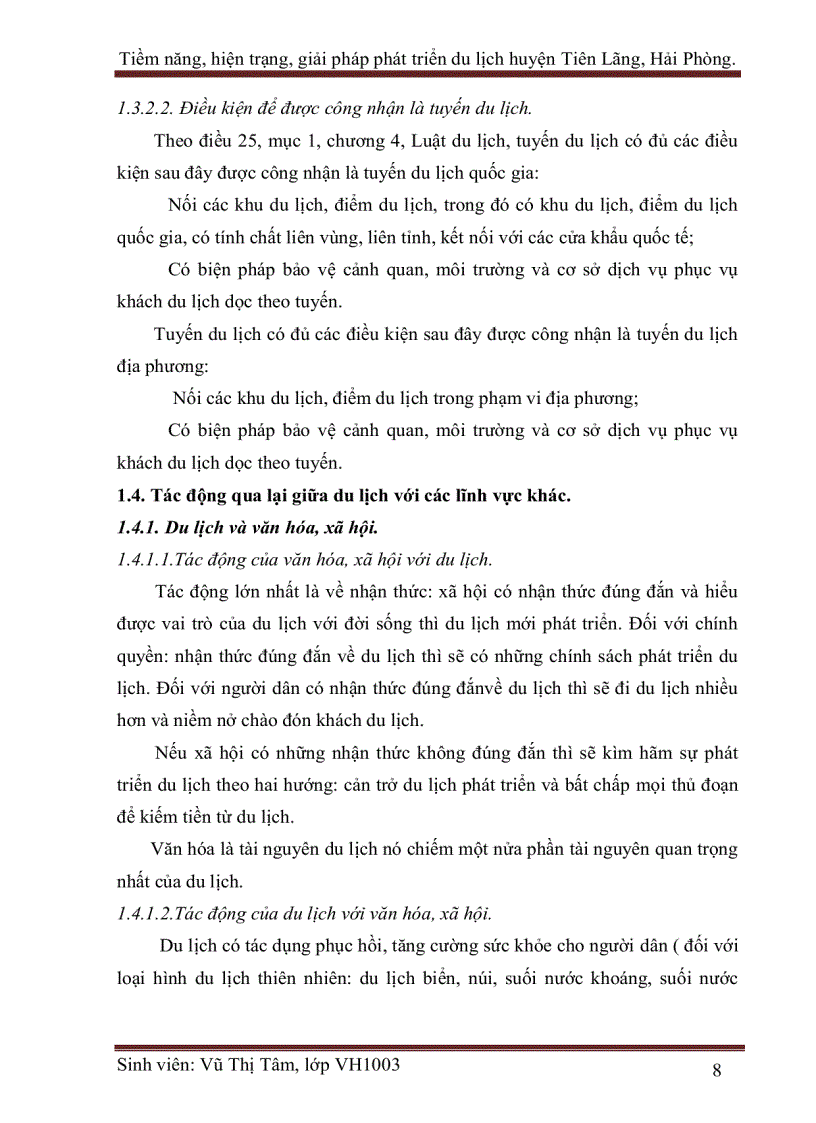 Tiềm năng, hiện trạng, giải pháp phát triển du lịch huyện Tiên Lãng, Hải Phòng.

1.3.2.2. Điều kiện để được công nhận là tuyến du lịch.

Theo điều 25, mục 1, chương 4, Luật du lịch, tuyến du lịch có đủ các điều kiện sau đây được công nhận là tuyến du lịch quốc gia:

Nối các khu du lịch, điểm du lịch, trong đó có khu du lịch, điểm du lịch quốc gia, có tính chất liên vùng, liên tỉnh, kết nối với các cửa khẩu quốc tế;

Có biện pháp bảo vệ cảnh quan, môi trường và cơ sở dịch vụ phục vụ khách du lịch dọc theo tuyến.

Tuyến du lịch có đủ các điều kiện sau đây được công nhận là tuyến du lịch địa phương:

Nối các khu du lịch, điểm du lịch trong phạm vi địa phương;

Có biện pháp bảo vệ cảnh quan, môi trường và cơ sở dịch vụ phục vụ khách du lịch dọc theo tuyến.

1.4. Tác động qua lại giữa du lịch với các lĩnh vực khác.

1.4.1. Du lịch và văn hóa, xã hội.

1.4.1.1.Tác động của văn hóa, xã hội với du lịch.

Tác động lớn nhất là về nhận thức: xã hội có nhận thức đúng đắn và hiểu được vai trò của du lịch với đời sống thì du lịch mới phát triển. Đối với chính quyền: nhận thức đúng đắn về du lịch thì sẽ có những chính sách phát triển du lịch. Đối với người dân có nhận thức đúng đắnvề du lịch thì sẽ đi du lịch nhiều hơn và niềm nở chào đón khách du lịch.

Nếu xã hội có những nhận thức không đúng đắn thì sẽ kìm hãm sự phát triển du lịch theo hai hướng: cản trở du lịch phát triển và bất chấp mọi thủ đoạn để kiếm tiền từ du lịch.

Văn hóa là tài nguyên du lịch nó chiếm một nửa phần tài nguyên quan trọng nhất của du lịch.

1.4.1.2.Tác động của du lịch với văn hóa, xã hội.

Du lịch có tác dụng phục hồi, tăng cường sức khỏe cho người dân ( đối với loại hình du lịch thiên nhiên: du lịch biển, núi, suối nước khoáng, suối nước

Sinh viên: Vũ Thị Tâm, lớp VH1003

8